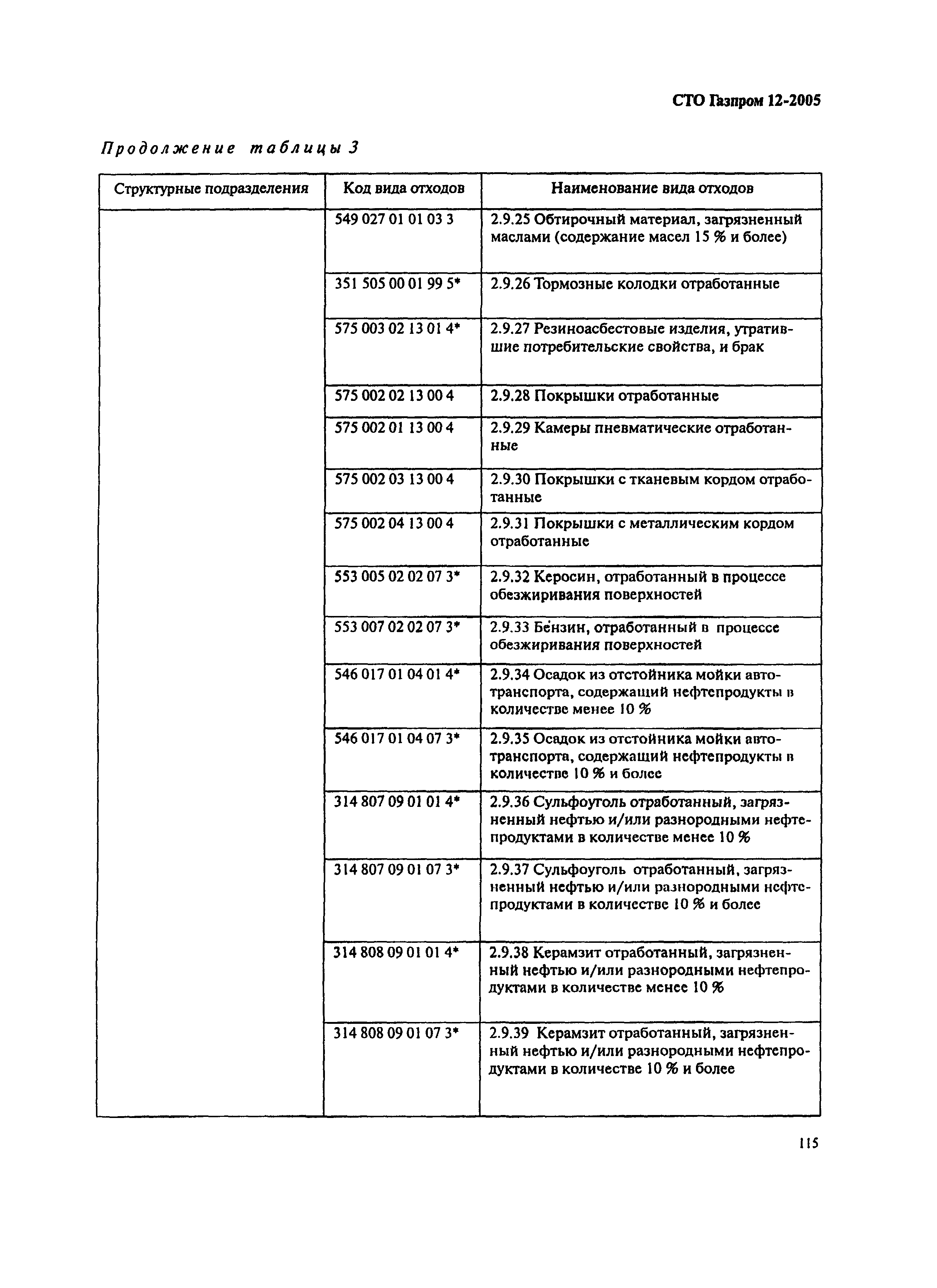 СТО Газпром 12-2005

Продолжение таблицы 3

| Структурные подразделения | Код вида отходов | Наименование вида отходов |
|---|---|---|
| | 549 027 01 01 03 3 | 2.9.25 Обтирочный материал, загрязненный маслами (содержание масел 15 % и более) |
| | 351 505 00 01 99 5* | 2.9.26 Тормозные колодки отработанные |
| | 575 003 02 13 01 4* | 2.9.27 Резиноасбестовые изделия, утратившие потребительские свойства, и брак |
| | 575 002 02 13 00 4 | 2.9.28 Покрышки отработанные |
| | 575 002 01 13 00 4 | 2.9.29 Камеры пневматические отработанные |
| | 575 002 03 13 00 4 | 2.9.30 Покрышки с тканевым кордом отработанные |
| | 575 002 04 13 00 4 | 2.9.31 Покрышки с металлическим кордом отработанные |
| | 553 005 02 02 07 3* | 2.9.32 Керосин, отработанный в процессе обезжиривания поверхностей |
| | 553 007 02 02 07 3* | 2.9.33 Бензин, отработанный в процессе обезжиривания поверхностей |
| | 546 017 01 04 01 4* | 2.9.34 Осадок из отстойника мойки автотранспорта, содержащий нефтепродукты в количестве менее 10 % |
| | 546 017 01 04 07 3* | 2.9.35 Осадок из отстойника мойки автотранспорта, содержащий нефтепродукты в количестве 10 % и более |
| | 314 807 09 01 01 4* | 2.9.36 Сульфоуголь отработанный, загрязненный нефтью и/или разнородными нефтепродуктами в количестве менее 10 % |
| | 314 807 09 01 07 3* | 2.9.37 Сульфоуголь отработанный, загрязненный нефтью и/или разнородными нефтепродуктами в количестве 10 % и более |
| | 314 808 09 01 01 4* | 2.9.38 Керамзит отработанный, загрязненный нефтью и/или разнородными нефтепродуктами в количестве менее 10 % |
| | 314 808 09 01 07 3* | 2.9.39 Керамзит отработанный, загрязненный нефтью и/или разнородными нефтепродуктами в количестве 10 % и более |

115